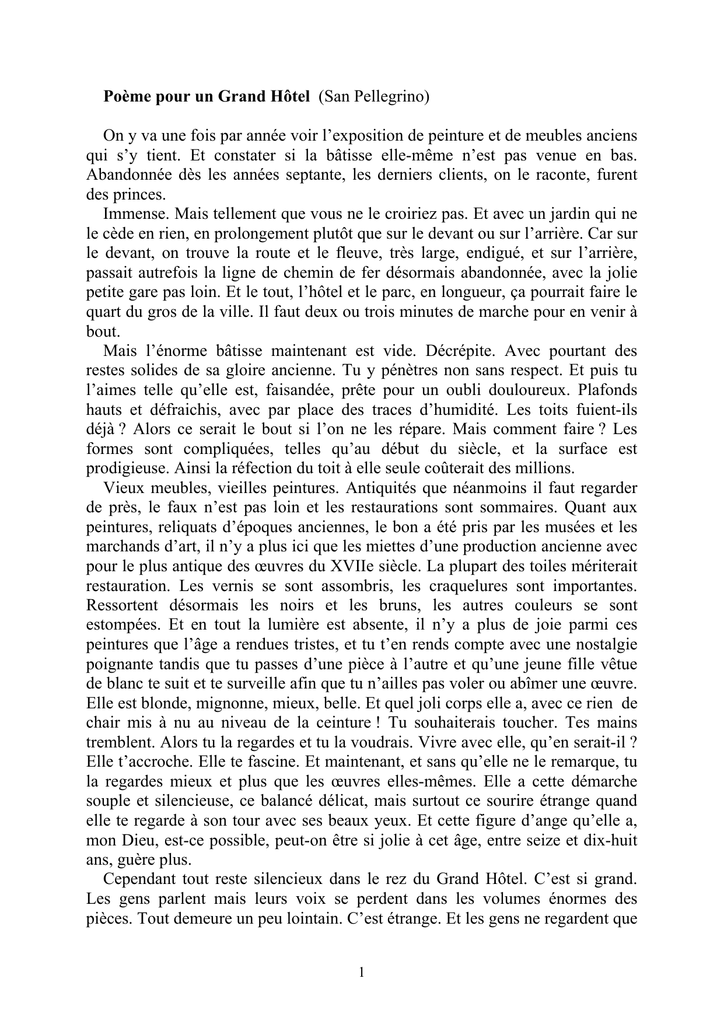 **Poème pour un Grand Hôtel** (San Pellegrino)

On y va une fois par année voir l'exposition de peinture et de meubles anciens qui s'y tient. Et constater si la bâtisse elle-même n'est pas venue en bas. Abandonnée dès les années septante, les derniers clients, on le raconte, furent des princes.

Immense. Mais tellement que vous ne le croiriez pas. Et avec un jardin qui ne le cède en rien, en prolongement plutôt que sur le devant ou sur l'arrière. Car sur le devant, on trouve la route et le fleuve, très large, endigué, et sur l'arrière, passait autrefois la ligne de chemin de fer désormais abandonnée, avec la jolie petite gare pas loin. Et le tout, l'hôtel et le parc, en longueur, ça pourrait faire le quart du gros de la ville. Il faut deux ou trois minutes de marche pour en venir à bout.

Mais l'énorme bâtisse maintenant est vide. Décrépite. Avec pourtant des restes solides de sa gloire ancienne. Tu y pénètres non sans respect. Et puis tu l'aimes telle qu'elle est, faisandée, prête pour un oubli douloureux. Plafonds hauts et défraichis, avec par place des traces d'humidité. Les toits fuient-ils déjà ? Alors ce serait le bout si l'on ne les répare. Mais comment faire ? Les formes sont compliquées, telles qu'au début du siècle, et la surface est prodigieuse. Ainsi la réfection du toit à elle seule coûterait des millions.

Vieux meubles, vieilles peintures. Antiquités que néanmoins il faut regarder de près, le faux n'est pas loin et les restaurations sont sommaires. Quant aux peintures, reliquats d'époques anciennes, le bon a été pris par les musées et les marchands d'art, il n'y a plus ici que les miettes d'une production ancienne avec pour le plus antique des œuvres du XVIIe siècle. La plupart des toiles mériterait restauration. Les vernis se sont assombris, les craquelures sont importantes. Ressortent désormais les noirs et les bruns, les autres couleurs se sont estompées. Et en tout la lumière est absente, il n'y a plus de joie parmi ces peintures que l'âge a rendues tristes, et tu t'en rends compte avec une nostalgie poignante tandis que tu passes d'une pièce à l'autre et qu'une jeune fille vêtue de blanc te suit et te surveille afin que tu n'ailles pas voler ou abîmer une œuvre. Elle est blonde, mignonne, mieux, belle. Et quel joli corps elle a, avec ce rien de chair mis à nu au niveau de la ceinture ! Tu souhaiterais toucher. Tes mains tremblent. Alors tu la regardes et tu la voudrais. Vivre avec elle, qu'en serait-il ? Elle t'accroche. Elle te fascine. Et maintenant, et sans qu'elle ne le remarque, tu la regardes mieux et plus que les œuvres elles-mêmes. Elle a cette démarche souple et silencieuse, ce balancé délicat, mais surtout ce sourire étrange quand elle te regarde à son tour avec ses beaux yeux. Et cette figure d'ange qu'elle a, mon Dieu, est-ce possible, peut-on être si jolie à cet âge, entre seize et dix-huit ans, guère plus.

Cependant tout reste silencieux dans le rez du Grand Hôtel. C'est si grand. Les gens parlent mais leurs voix se perdent dans les volumes énormes des pièces. Tout demeure un peu lointain. C'est étrange. Et les gens ne regardent que

1